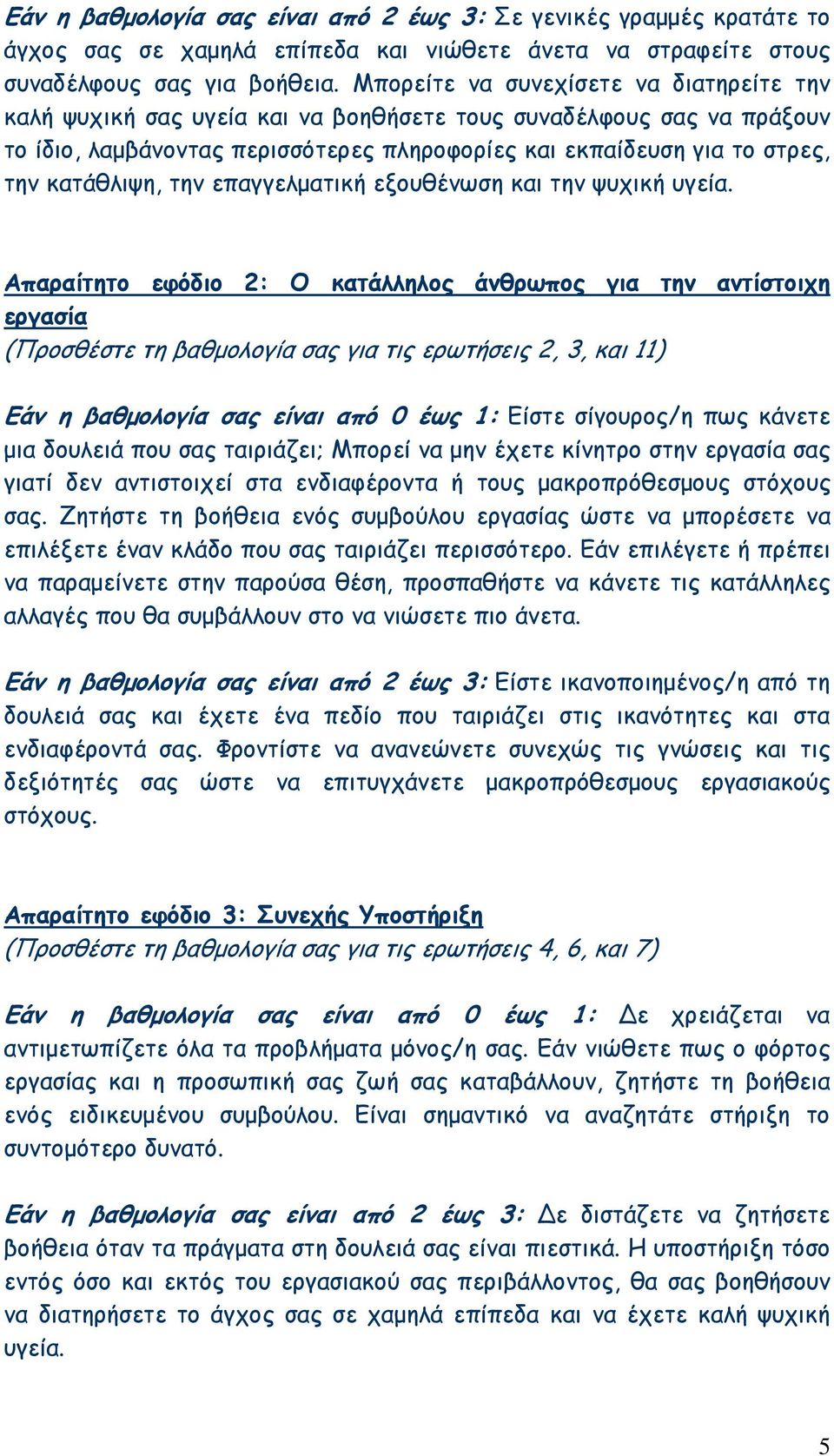 Εάν η βαθμολογία σας είναι από 2 έως 3: Σε γενικές γραμμές κρατάτε το άγχος σας σε χαμηλά επίπεδα και νιώθετε άνετα να στραφείτε στους συναδέλφους σας για βοήθεια. Μπορείτε να συνεχίσετε να διατηρείτε την καλή ψυχική σας υγεία και να βοηθήσετε τους συναδέλφους σας να πράξουν το ίδιο, λαμβάνοντας περισσότερες πληροφορίες και εκπαίδευση για το στρες, την κατάθλιψη, την επαγγελματική εξουθένωση και την ψυχική υγεία.

Απαραίτητο εφόδιο 2: Ο κατάλληλος άνθρωπος για την αντίστοιχη εργασία
(Προσθέστε τη βαθμολογία σας για τις ερωτήσεις 2, 3, και 11)

Εάν η βαθμολογία σας είναι από 0 έως 1: Είστε σίγουρος/η πως κάνετε μια δουλειά που σας ταιριάζει; Μπορεί να μην έχετε κίνητρο στην εργασία σας γιατί δεν αντιστοιχεί στα ενδιαφέροντα ή τους μακροπρόθεσμους στόχους σας. Ζητήστε τη βοήθεια ενός συμβούλου εργασίας ώστε να μπορέσετε να επιλέξετε έναν κλάδο που σας ταιριάζει περισσότερο. Εάν επιλέγετε ή πρέπει να παραμείνετε στην παρούσα θέση, προσπαθήστε να κάνετε τις κατάλληλες αλλαγές που θα συμβάλλουν στο να νιώσετε πιο άνετα.

Εάν η βαθμολογία σας είναι από 2 έως 3: Είστε ικανοποιημένος/η από τη δουλειά σας και έχετε ένα πεδίο που ταιριάζει στις ικανότητες και στα ενδιαφέροντά σας. Φροντίστε να ανανεώνετε συνεχώς τις γνώσεις και τις δεξιότητές σας ώστε να επιτυγχάνετε μακροπρόθεσμους εργασιακούς στόχους.

Απαραίτητο εφόδιο 3: Συνεχής Υποστήριξη
(Προσθέστε τη βαθμολογία σας για τις ερωτήσεις 4, 6, και 7)

Εάν η βαθμολογία σας είναι από 0 έως 1: Δε χρειάζεται να αντιμετωπίζετε όλα τα προβλήματα μόνος/η σας. Εάν νιώθετε πως ο φόρτος εργασίας και η προσωπική σας ζωή σας καταβάλλουν, ζητήστε τη βοήθεια ενός ειδικευμένου συμβούλου. Είναι σημαντικό να αναζητάτε στήριξη το συντομότερο δυνατό.

Εάν η βαθμολογία σας είναι από 2 έως 3: Δε διστάζετε να ζητήσετε βοήθεια όταν τα πράγματα στη δουλειά σας είναι πιεστικά. Η υποστήριξη τόσο εντός όσο και εκτός του εργασιακού σας περιβάλλοντος, θα σας βοηθήσουν να διατηρήσετε το άγχος σας σε χαμηλά επίπεδα και να έχετε καλή ψυχική υγεία.

5